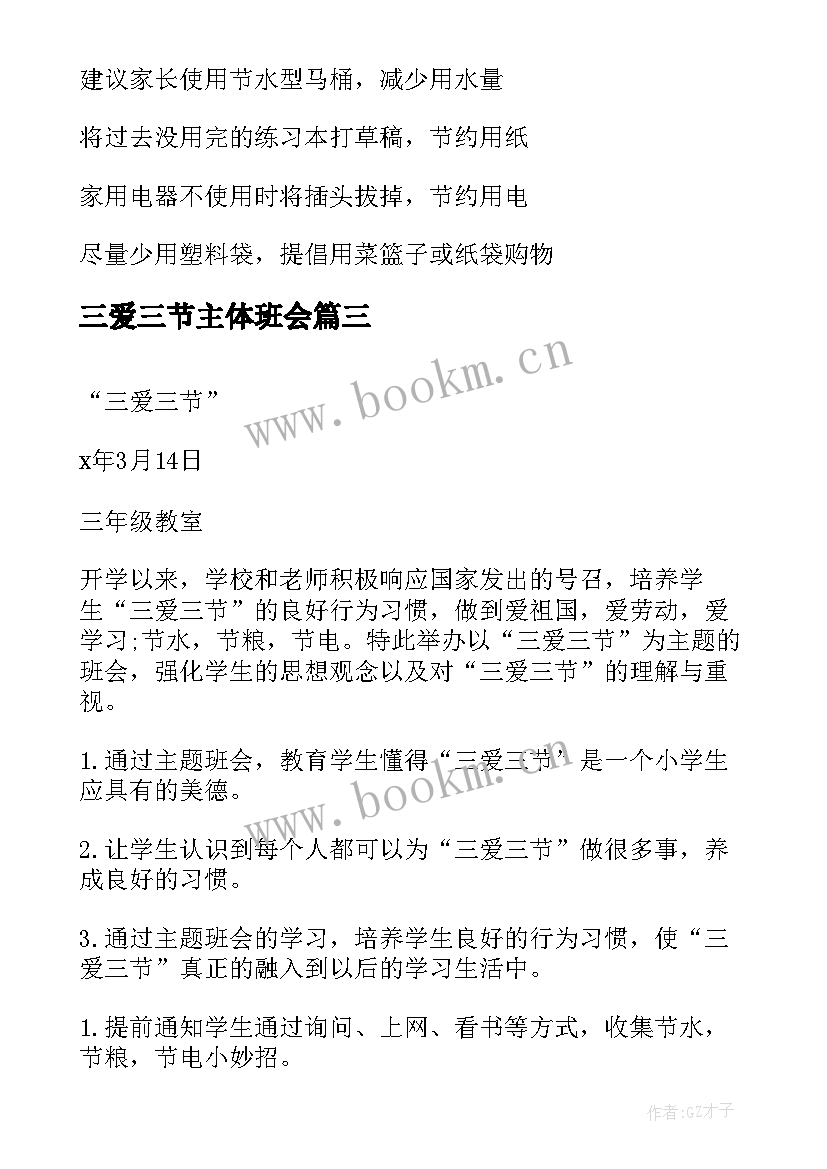 建议家长使用节水型马桶，减少用水量

将过去没用完的练习本打草稿，节约用纸

家用电器不使用时将插头拔掉，节约用电

尽量少用塑料袋，提倡用菜篮子或纸袋购物

三爱三节主体班会篇三

www.bookm.cn

“三爱三节”

x年3月14日

三年级教室

开学以来，学校和老师积极响应国家发出的号召，培养学生“三爱三节”的良好行为习惯，做到爱祖国，爱劳动，爱学习;节水，节粮，节电。特此举办以“三爱三节”为主题的班会，强化学生的思想观念以及对“三爱三节”的理解与重视。

1.通过主题班会，教育学生懂得“三爱三节”是一个小学生应具有的美德。

www.bookm.cn

2.让学生认识到每个人都可以为“三爱三节”做很多事，养成良好的习惯。

3.通过主题班会的学习，培养学生良好的行为习惯，使“三爱三节”真正的融入到以后的学习生活中。

1.提前通知学生通过询问、上网、看书等方式，收集节水，节粮，节电小妙招。

作者:GZ才子